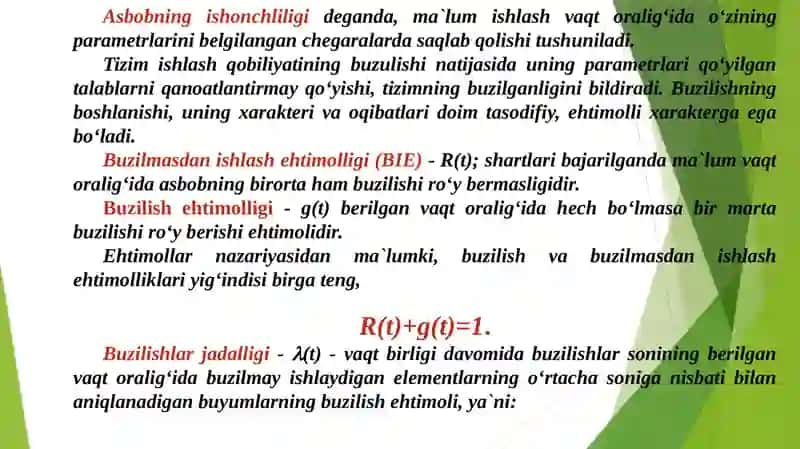 Asbobning ishonchliligi deganda, ma`lum ishlash vaqt oralig‘ida o‘zining parametrlarini belgilangan chegaralarda saqlab qolishi tushuniladi.

Tizim ishlash qobiliyatining buzulishi natijasida uning parametrlari qo‘yilgan talablarni qanoatlantirmay qo‘yishi, tizimning buzilganligini bildiradi. Buzilishning boshlanishi, uning xarakteri va oqibatlari doim tasodifiy, ehtimolli xarakterga ega bo‘ladi.

Buzilmasdan ishlash ehtimolligi (BIE) - R(t); shartlari bajarilganda ma`lum vaqt oralig‘ida asbobning birorta ham buzilishi ro‘y bermasligidir.

Buzilish ehtimolligi - g(t) berilgan vaqt oralig‘ida hech bo‘lmasa bir marta buzilishi ro‘y berishi ehtimolidir.

Ehtimollar nazariyasidan ma`lumki, buzilish va buzilmasdan ishlash ehtimolliklari yig‘indisi birga teng,

$R(t)+g(t)=1.$

Buzilishlar jadalligi - $\lambda(t)$ - vaqt birligi davomida buzilishlar sonining berilgan vaqt oralig‘ida buzilmay ishlaydigan elementlarning o‘rtacha soniga nisbati bilan aniqlanadigan buyumlarning buzilish ehtimoli, ya`ni: